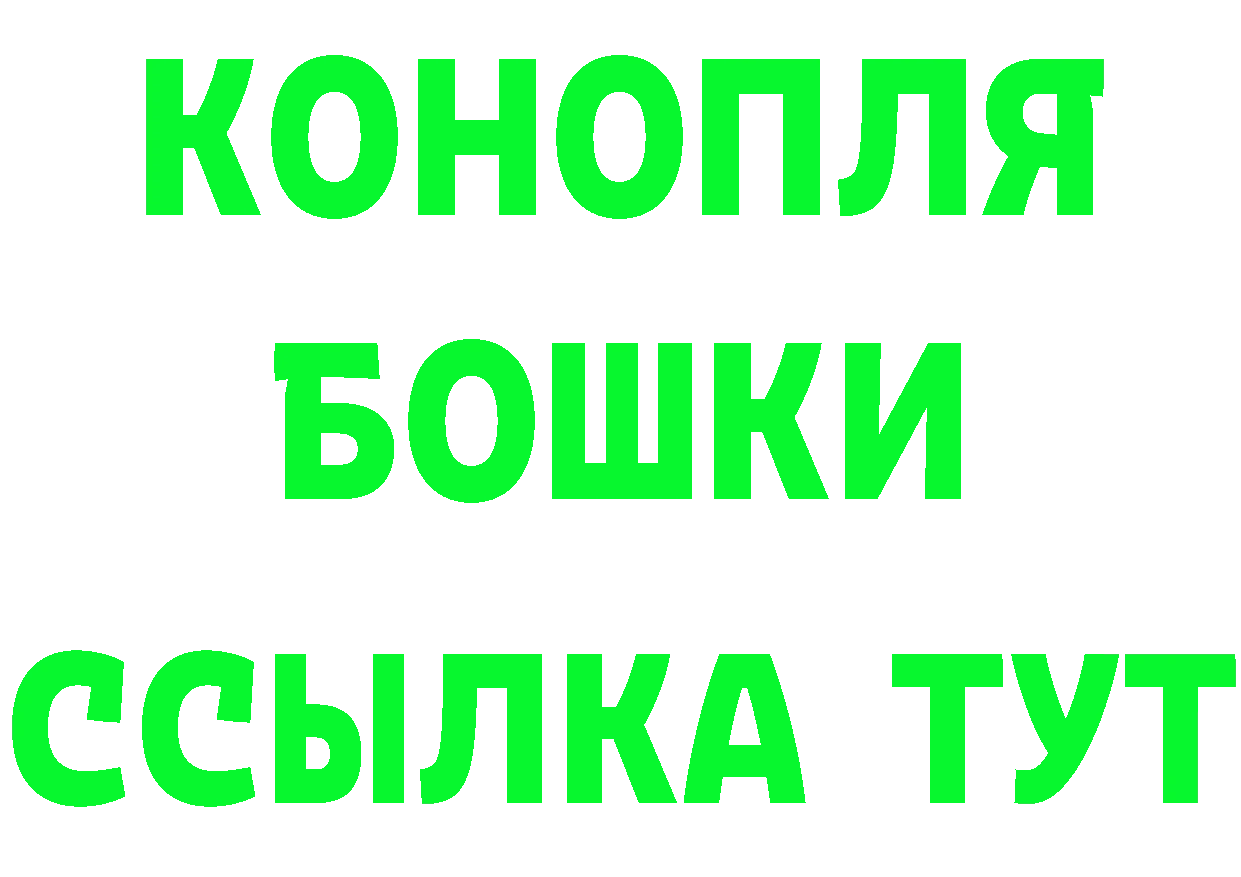 КОНОПЛЯ
БОШКИ
ССЫЛКА ТУТ